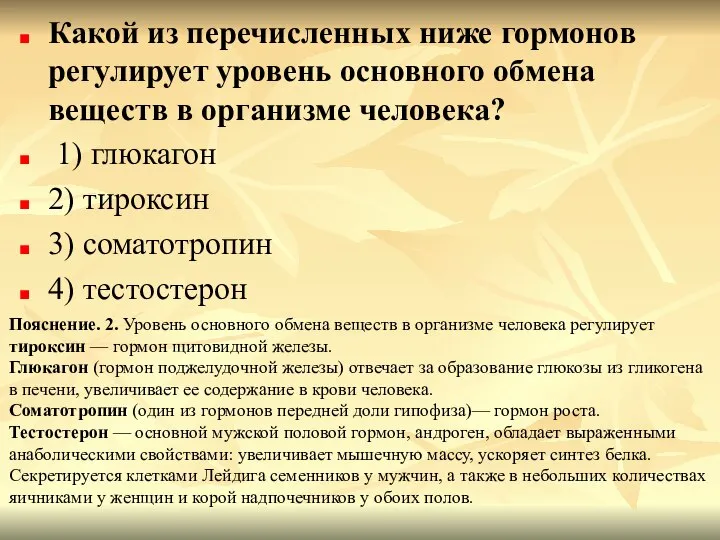 Какой из перечисленных ниже гормонов регулирует уровень основного обмена веществ в организме человека?

1) глюкагон

2) тироксин

3) соматотропин

4) тестостерон

Пояснение. 2. Уровень основного обмена веществ в организме человека регулирует тироксин — гормон щитовидной железы.
Глюкагон (гормон поджелудочной железы) отвечает за образование глюкозы из гликогена в печени, увеличивает ее содержание в крови человека.
Соматотропин (один из гормонов передней доли гипофиза)— гормон роста.
Тестостерон — основной мужской половой гормон, андроген, обладает выраженными анаболическими свойствами: увеличивает мышечную массу, ускоряет синтез белка. Секретируется клетками Лейдига семенников у мужчин, а также в небольших количествах яичниками у женщин и корой надпочечников у обоих полов.